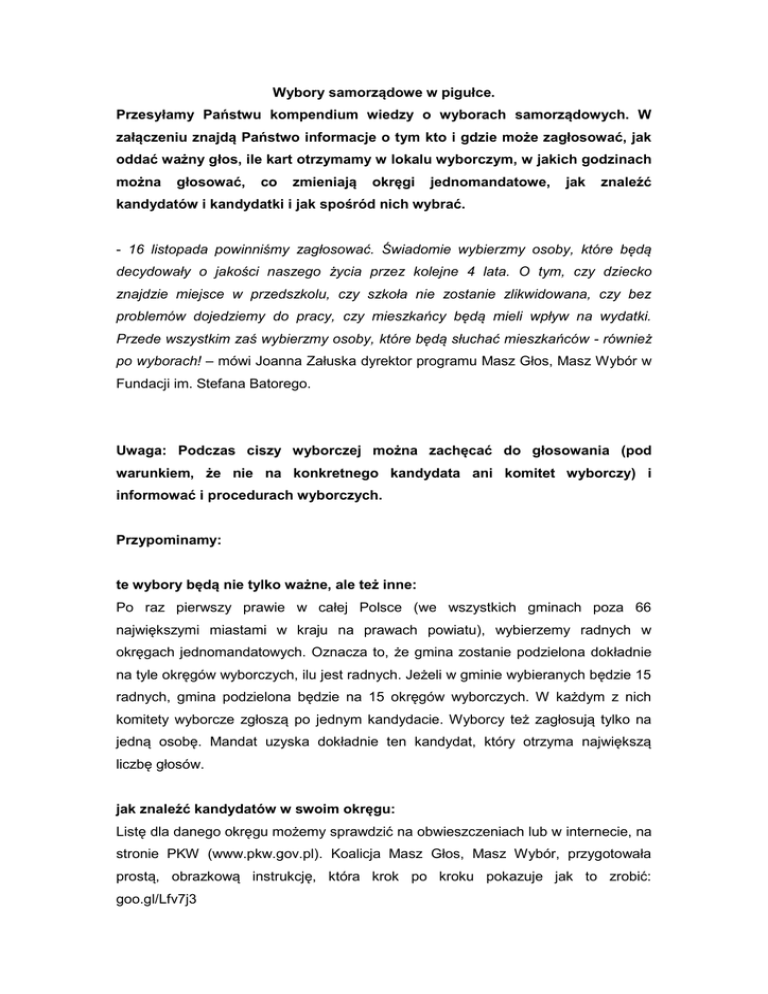 Wybory samorządowe w pigułce.

Przesyłamy Państwu kompendium wiedzy o wyborach samorządowych. W załączeniu znajdą Państwo informacje o tym kto i gdzie może zagłosować, jak oddać ważny głos, ile kart otrzymamy w lokalu wyborczym, w jakich godzinach można głosować, co zmieniają okręgi jednomandatowe, jak znaleźć kandydatów i kandydatki i jak spośród nich wybrać.

- 16 listopada powinniśmy zagłosować. Świadomie wybierzmy osoby, które będą decydowały o jakości naszego życia przez kolejne 4 lata. O tym, czy dziecko znajdzie miejsce w przedszkolu, czy szkoła nie zostanie zlikwidowana, czy bez problemów dojedziemy do pracy, czy mieszkańcy będą mieli wpływ na wydatki. Przede wszystkim zaś wybierzmy osoby, które będą słuchać mieszkańców - również po wyborach! – mówi Joanna Załuska dyrektor programu Masz Głos, Masz Wybór w Fundacji im. Stefana Batorego.

Uwaga: Podczas ciszy wyborczej można zachęcać do głosowania (pod warunkiem, że nie na konkretnego kandydata ani komitet wyborczy) i informować i procedurach wyborczych.

Przypominamy:

te wybory będą nie tylko ważne, ale też inne:
Po raz pierwszy prawie w całej Polsce (we wszystkich gminach poza 66 największymi miastami w kraju na prawach powiatu), wybierzemy radnych w okręgach jednomandatowych. Oznacza to, że gmina zostanie podzielona dokładnie na tyle okręgów wyborczych, ilu jest radnych. Jeżeli w gminie wybieranych będzie 15 radnych, gmina podzielona będzie na 15 okręgów wyborczych. W każdym z nich komitety wyborcze zgłoszą po jednym kandydacie. Wyborcy też zagłosują tylko na jedną osobę. Mandat uzyska dokładnie ten kandydat, który otrzyma największą liczbę głosów.

jak znaleźć kandydatów w swoim okręgu:
Listę dla danego okręgu możemy sprawdzić na obwieszczeniach lub w internecie, na stronie PKW (www.pkw.gov.pl). Koalicja Masz Głos, Masz Wybór, przygotowała prostą, obrazkową instrukcję, która krok po kroku pokazuje jak to zrobić: goo.gl/Lfv7j3